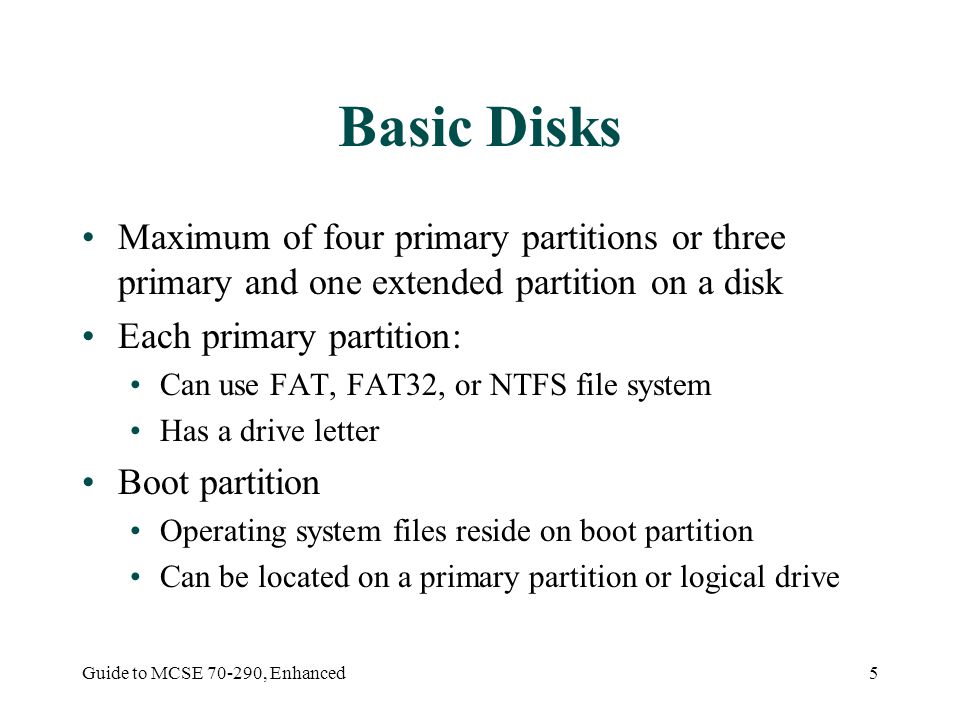 Basic Disks

• Maximum of four primary partitions or three primary and one extended partition on a disk
• Each primary partition:
  • Can use FAT, FAT32, or NTFS file system
  • Has a drive letter
• Boot partition
  • Operating system files reside on boot partition
  • Can be located on a primary partition or logical drive

Guide to MCSE 70-290, Enhanced

5